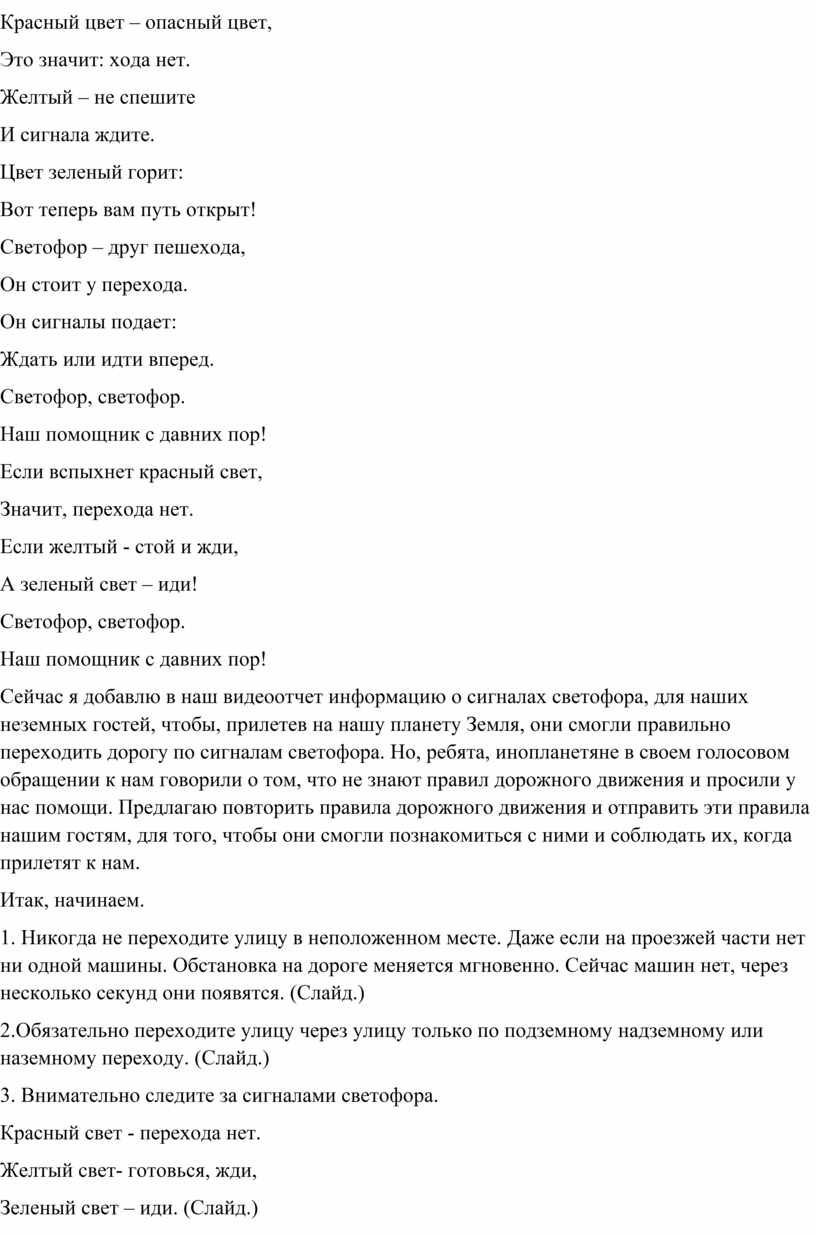 Красный цвет – опасный цвет,

Это значит: хода нет.

Желтый – не спешите

И сигнала ждите.

Цвет зеленый горит:

Вот теперь вам путь открыт!

Светофор – друг пешехода,

Он стоит у перехода.

Он сигналы подает:

Ждать или идти вперед.

Светофор, светофор.

Наш помощник с давних пор!

Если вспыхнет красный свет,

Значит, перехода нет.

Если желтый - стой и жди,

А зеленый свет – иди!

Светофор, светофор.

Наш помощник с давних пор!

Сейчас я добавлю в наш видеоотчет информацию о сигналах светофора, для наших неземных гостей, чтобы, прилетев на нашу планету Земля, они смогли правильно переходить дорогу по сигналам светофора. Но, ребята, инопланетяне в своем голосовом обращении к нам говорили о том, что не знают правил дорожного движения и просили у нас помощи. Предлагаю повторить правила дорожного движения и отправить эти правила нашим гостям, для того, чтобы они смогли познакомиться с ними и соблюдать их, когда прилетят к нам.

Итак, начинаем.

1. Никогда не переходите улицу в неположенном месте. Даже если на проезжей части нет ни одной машины. Обстановка на дороге меняется мгновенно. Сейчас машин нет, через несколько секунд они появятся. (Слайд.)

2.Обязательно переходите улицу через улицу только по подземному надземному или наземному переходу. (Слайд.)

3. Внимательно следите за сигналами светофора.

Красный свет - перехода нет.

Желтый свет- готовься, жди,

Зеленый свет – иди. (Слайд.)